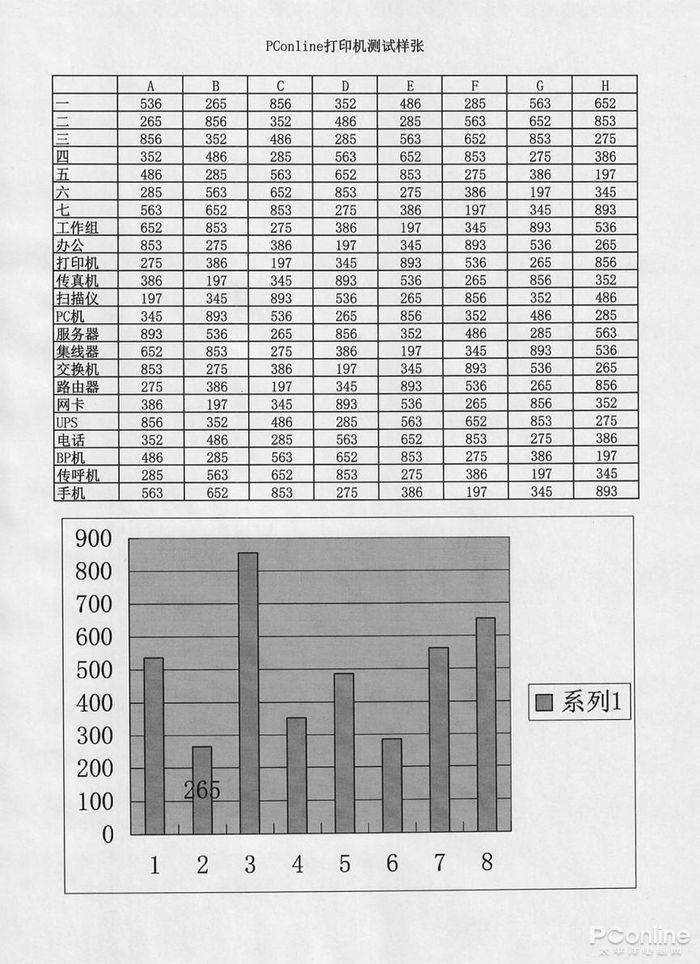 PConline打印机测试样张

| | A | B | C | D | E | F | G | H |
|---|---|---|---|---|---|---|---|---|
| 一 | 536 | 265 | 856 | 352 | 486 | 285 | 563 | 652 |
| 二 | 265 | 856 | 352 | 486 | 285 | 563 | 652 | 853 |
| 三 | 856 | 352 | 486 | 285 | 563 | 652 | 853 | 275 |
| 四 | 352 | 486 | 285 | 563 | 652 | 853 | 275 | 386 |
| 五 | 486 | 285 | 563 | 652 | 853 | 275 | 386 | 197 |
| 六 | 285 | 563 | 652 | 853 | 275 | 386 | 197 | 345 |
| 七 | 563 | 652 | 853 | 275 | 386 | 197 | 345 | 893 |
| 工作组 | 652 | 853 | 275 | 386 | 197 | 345 | 893 | 536 |
| 办公 | 853 | 275 | 386 | 197 | 345 | 893 | 536 | 265 |
| 打印机 | 275 | 386 | 197 | 345 | 893 | 536 | 265 | 856 |
| 传真机 | 386 | 197 | 345 | 893 | 536 | 265 | 856 | 352 |
| 扫描仪 | 197 | 345 | 893 | 536 | 265 | 856 | 352 | 486 |
| PC机 | 345 | 893 | 536 | 265 | 856 | 352 | 486 | 285 |
| 服务器 | 893 | 536 | 265 | 856 | 352 | 486 | 285 | 563 |
| 集线器 | 652 | 853 | 275 | 386 | 197 | 345 | 893 | 536 |
| 交换机 | 853 | 275 | 386 | 197 | 345 | 893 | 536 | 265 |
| 路由器 | 275 | 386 | 197 | 345 | 893 | 536 | 265 | 856 |
| 网卡 | 386 | 197 | 345 | 893 | 536 | 265 | 856 | 352 |
| UPS | 856 | 352 | 486 | 285 | 563 | 652 | 853 | 275 |
| 电话 | 352 | 486 | 285 | 563 | 652 | 853 | 275 | 386 |
| BP机 | 486 | 285 | 563 | 652 | 853 | 275 | 386 | 197 |
| 传呼机 | 285 | 563 | 652 | 853 | 275 | 386 | 197 | 345 |
| 手机 | 563 | 652 | 853 | 275 | 386 | 197 | 345 | 893 |

900
800
700
600
500
400
300
200
100
0
265
1 2 3 4 5 6 7 8
系列1

PConline